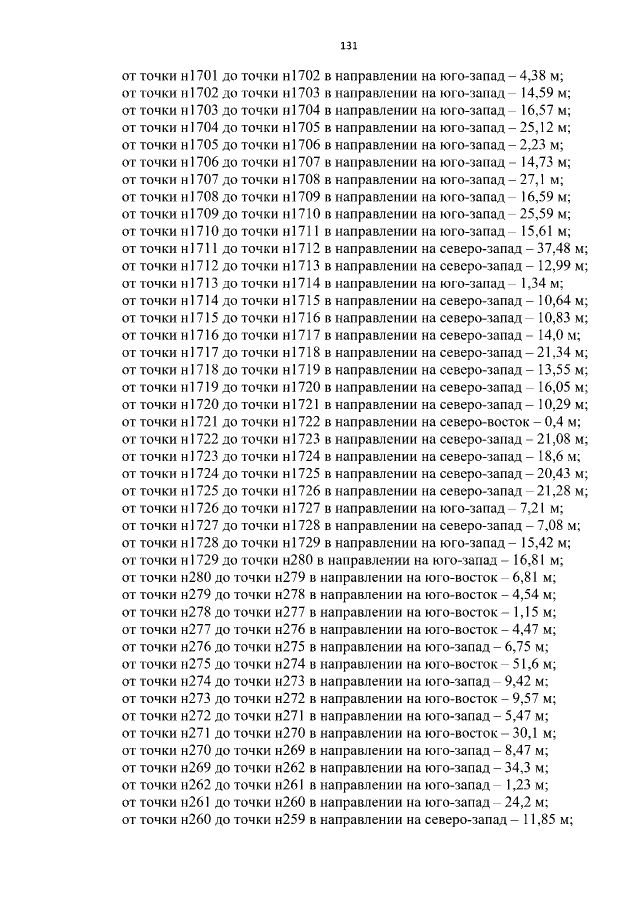 131

от точки н1701 до точки н1702 в направлении на юго-запад – 4,38 м;
от точки н1702 до точки н1703 в направлении на юго-запад – 14,59 м;
от точки н1703 до точки н1704 в направлении на юго-запад – 16,57 м;
от точки н1704 до точки н1705 в направлении на юго-запад – 25,12 м;
от точки н1705 до точки н1706 в направлении на юго-запад – 2,23 м;
от точки н1706 до точки н1707 в направлении на юго-запад – 14,73 м;
от точки н1707 до точки н1708 в направлении на юго-запад – 27,1 м;
от точки н1708 до точки н1709 в направлении на юго-запад – 16,59 м;
от точки н1709 до точки н1710 в направлении на юго-запад – 25,59 м;
от точки н1710 до точки н1711 в направлении на юго-запад – 15,61 м;
от точки н1711 до точки н1712 в направлении на северо-запад – 37,48 м;
от точки н1712 до точки н1713 в направлении на северо-запад – 12,99 м;
от точки н1713 до точки н1714 в направлении на юго-запад – 1,34 м;
от точки н1714 до точки н1715 в направлении на северо-запад – 10,64 м;
от точки н1715 до точки н1716 в направлении на северо-запад – 10,83 м;
от точки н1716 до точки н1717 в направлении на северо-запад – 14,0 м;
от точки н1717 до точки н1718 в направлении на северо-запад – 21,34 м;
от точки н1718 до точки н1719 в направлении на северо-запад – 13,55 м;
от точки н1719 до точки н1720 в направлении на северо-запад – 16,05 м;
от точки н1720 до точки н1721 в направлении на северо-запад – 10,29 м;
от точки н1721 до точки н1722 в направлении на северо-восток – 0,4 м;
от точки н1722 до точки н1723 в направлении на северо-запад – 21,08 м;
от точки н1723 до точки н1724 в направлении на северо-запад – 18,6 м;
от точки н1724 до точки н1725 в направлении на северо-запад – 20,43 м;
от точки н1725 до точки н1726 в направлении на северо-запад – 21,28 м;
от точки н1726 до точки н1727 в направлении на юго-запад – 7,21 м;
от точки н1727 до точки н1728 в направлении на северо-запад – 7,08 м;
от точки н1728 до точки н1729 в направлении на юго-запад – 15,42 м;
от точки н1729 до точки н280 в направлении на юго-запад – 16,81 м;
от точки н280 до точки н279 в направлении на юго-восток – 6,81 м;
от точки н279 до точки н278 в направлении на юго-восток – 4,54 м;
от точки н278 до точки н277 в направлении на юго-восток – 1,15 м;
от точки н277 до точки н276 в направлении на юго-восток – 4,47 м;
от точки н276 до точки н275 в направлении на юго-запад – 6,75 м;
от точки н275 до точки н274 в направлении на юго-восток – 51,6 м;
от точки н274 до точки н273 в направлении на юго-запад – 9,42 м;
от точки н273 до точки н272 в направлении на юго-восток – 9,57 м;
от точки н272 до точки н271 в направлении на юго-запад – 5,47 м;
от точки н271 до точки н270 в направлении на юго-восток – 30,1 м;
от точки н270 до точки н269 в направлении на юго-запад – 8,47 м;
от точки н269 до точки н262 в направлении на юго-запад – 34,3 м;
от точки н262 до точки н261 в направлении на юго-запад – 1,23 м;
от точки н261 до точки н260 в направлении на юго-запад – 24,2 м;
от точки н260 до точки н259 в направлении на северо-запад – 11,85 м;